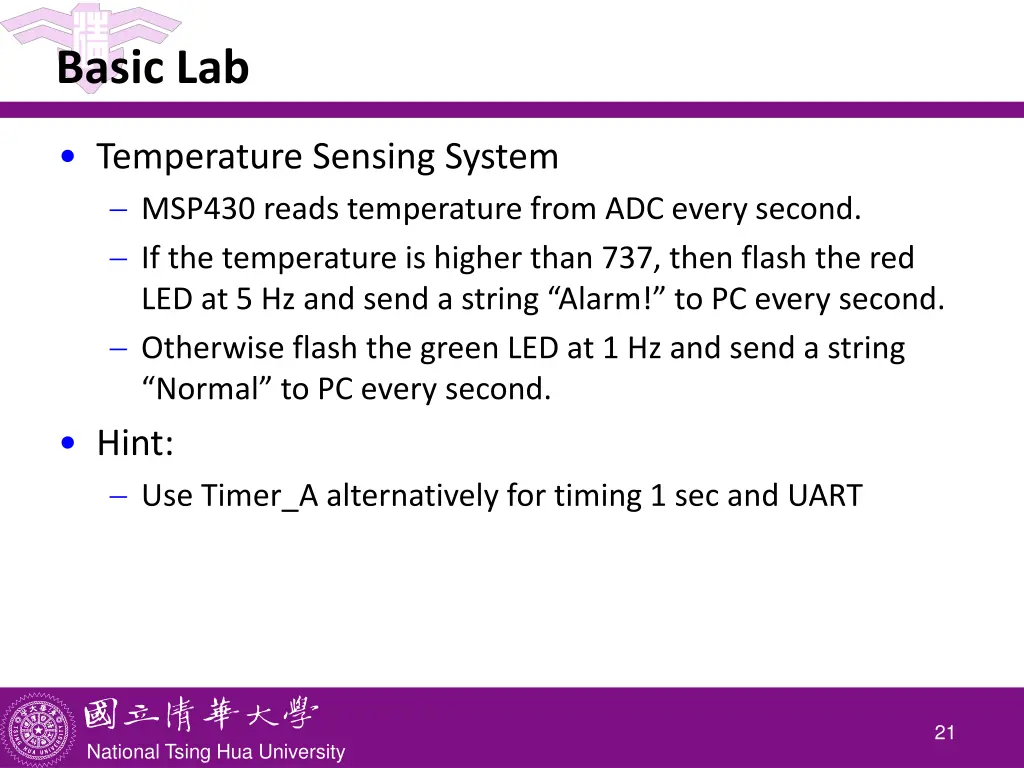 Basic Lab

• Temperature Sensing System
– MSP430 reads temperature from ADC every second.
– If the temperature is higher than 737, then flash the red LED at 5 Hz and send a string “Alarm!” to PC every second.
– Otherwise flash the green LED at 1 Hz and send a string “Normal” to PC every second.

• Hint:
– Use Timer_A alternatively for timing 1 sec and UART

國立清華大學
National Tsing Hua University

21